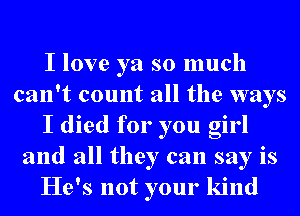 I love ya so much
can't count all the ways
I died for you girl
and all they can say is
He's not your kind